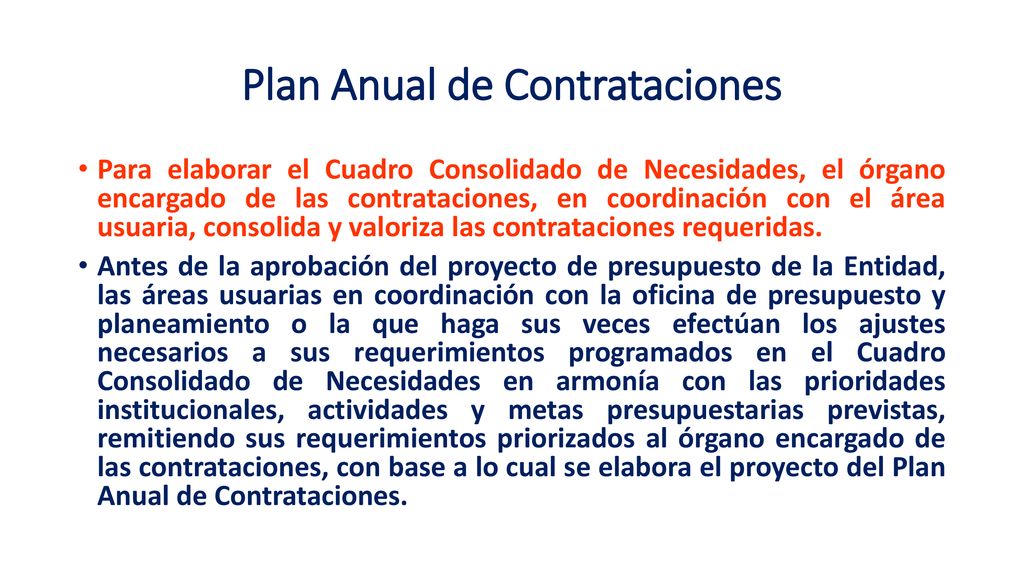 Plan Anual de Contrataciones

• Para elaborar el Cuadro Consolidado de Necesidades, el órgano encargado de las contrataciones, en coordinación con el área usuaria, consolida y valoriza las contrataciones requeridas.

• Antes de la aprobación del proyecto de presupuesto de la Entidad, las áreas usuarias en coordinación con la oficina de presupuesto y planeamiento o la que haga sus veces efectúan los ajustes necesarios a sus requerimientos programados en el Cuadro Consolidado de Necesidades en armonía con las prioridades institucionales, actividades y metas presupuestarias previstas, remitiendo sus requerimientos priorizados al órgano encargado de las contrataciones, con base a lo cual se elabora el proyecto del Plan Anual de Contrataciones.